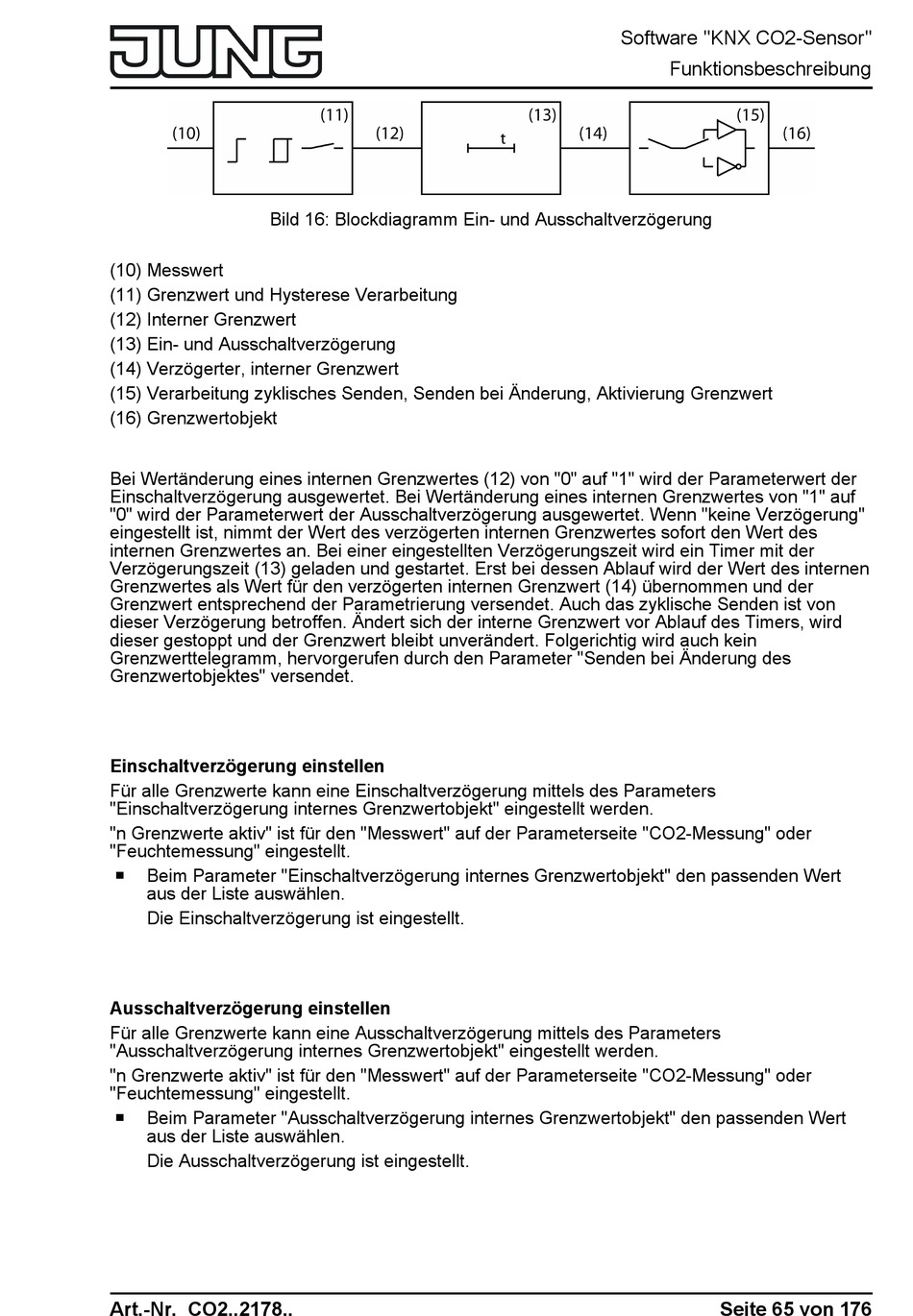 JUNG

Software "KNX CO2-Sensor"
Funktionsbeschreibung

(10) (11) (12) (13) t (14) (15) (16)

Bild 16: Blockdiagramm Ein- und Ausschaltverzögerung

(10) Messwert
(11) Grenzwert und Hysterese Verarbeitung
(12) Interner Grenzwert
(13) Ein- und Ausschaltverzögerung
(14) Verzögerter, interner Grenzwert
(15) Verarbeitung zyklisches Senden, Senden bei Änderung, Aktivierung Grenzwert
(16) Grenzwertobjekt

Bei Wertänderung eines internen Grenzwertes (12) von "0" auf "1" wird der Parameterwert der Einschaltverzögerung ausgewertet. Bei Wertänderung eines internen Grenzwertes von "1" auf "0" wird der Parameterwert der Ausschaltverzögerung ausgewertet. Wenn "keine Verzögerung" eingestellt ist, nimmt der Wert des verzögerten internen Grenzwertes sofort den Wert des internen Grenzwertes an. Bei einer eingestellten Verzögerungszeit wird ein Timer mit der Verzögerungszeit (13) geladen und gestartet. Erst bei dessen Ablauf wird der Wert des internen Grenzwertes als Wert für den verzögerten internen Grenzwert (14) übernommen und der Grenzwert entsprechend der Parametrierung versendet. Auch das zyklische Senden ist von dieser Verzögerung betroffen. Ändert sich der interne Grenzwert vor Ablauf des Timers, wird dieser gestoppt und der Grenzwert bleibt unverändert. Folgerichtig wird auch kein Grenzwerttelegramm, hervorgerufen durch den Parameter "Senden bei Änderung des Grenzwertobjektes" versendet.

Einschaltverzögerung einstellen
Für alle Grenzwerte kann eine Einschaltverzögerung mittels des Parameters "Einschaltverzögerung internes Grenzwertobjekt" eingestellt werden.
"n Grenzwerte aktiv" ist für den "Messwert" auf der Parameterseite "CO2-Messung" oder "Feuchtemessung" eingestellt.
■ Beim Parameter "Einschaltverzögerung internes Grenzwertobjekt" den passenden Wert aus der Liste auswählen.
Die Einschaltverzögerung ist eingestellt.

Ausschaltverzögerung einstellen
Für alle Grenzwerte kann eine Ausschaltverzögerung mittels des Parameters "Ausschaltverzögerung internes Grenzwertobjekt" eingestellt werden.
"n Grenzwerte aktiv" ist für den "Messwert" auf der Parameterseite "CO2-Messung" oder "Feuchtemessung" eingestellt.
■ Beim Parameter "Ausschaltverzögerung internes Grenzwertobjekt" den passenden Wert aus der Liste auswählen.
Die Ausschaltverzögerung ist eingestellt.

Art.-Nr. CO2..2178..
Seite 65 von 176